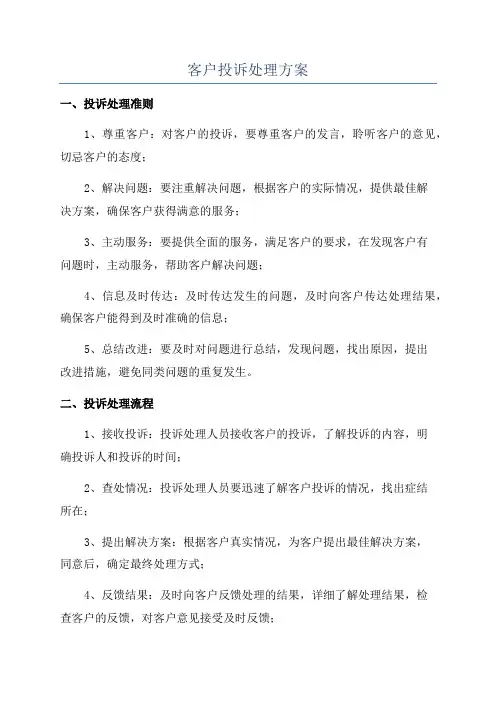 客户投诉处理方案

一、投诉处理准则

1、尊重客户：对客户的投诉，要尊重客户的发言，聆听客户的意见，切忌客户的态度；

2、解决问题：要注重解决问题，根据客户的实际情况，提供最佳解决方案，确保客户获得满意的服务；

3、主动服务：要提供全面的服务，满足客户的要求，在发现客户有问题时，主动服务，帮助客户解决问题；

4、信息及时传达：及时传达发生的问题，及时向客户传达处理结果，确保客户能得到及时准确的信息；

5、总结改进：要及时对问题进行总结，发现问题，找出原因，提出改进措施，避免同类问题的重复发生。

二、投诉处理流程

1、接收投诉：投诉处理人员接收客户的投诉，了解投诉的内容，明确投诉人和投诉的时间；

2、查处情况：投诉处理人员要迅速了解客户投诉的情况，找出症结所在；

3、提出解决方案：根据客户真实情况，为客户提出最佳解决方案，同意后，确定最终处理方式；

4、反馈结果：及时向客户反馈处理的结果，详细了解处理结果，检查客户的反馈，对客户意见接受及时反馈；